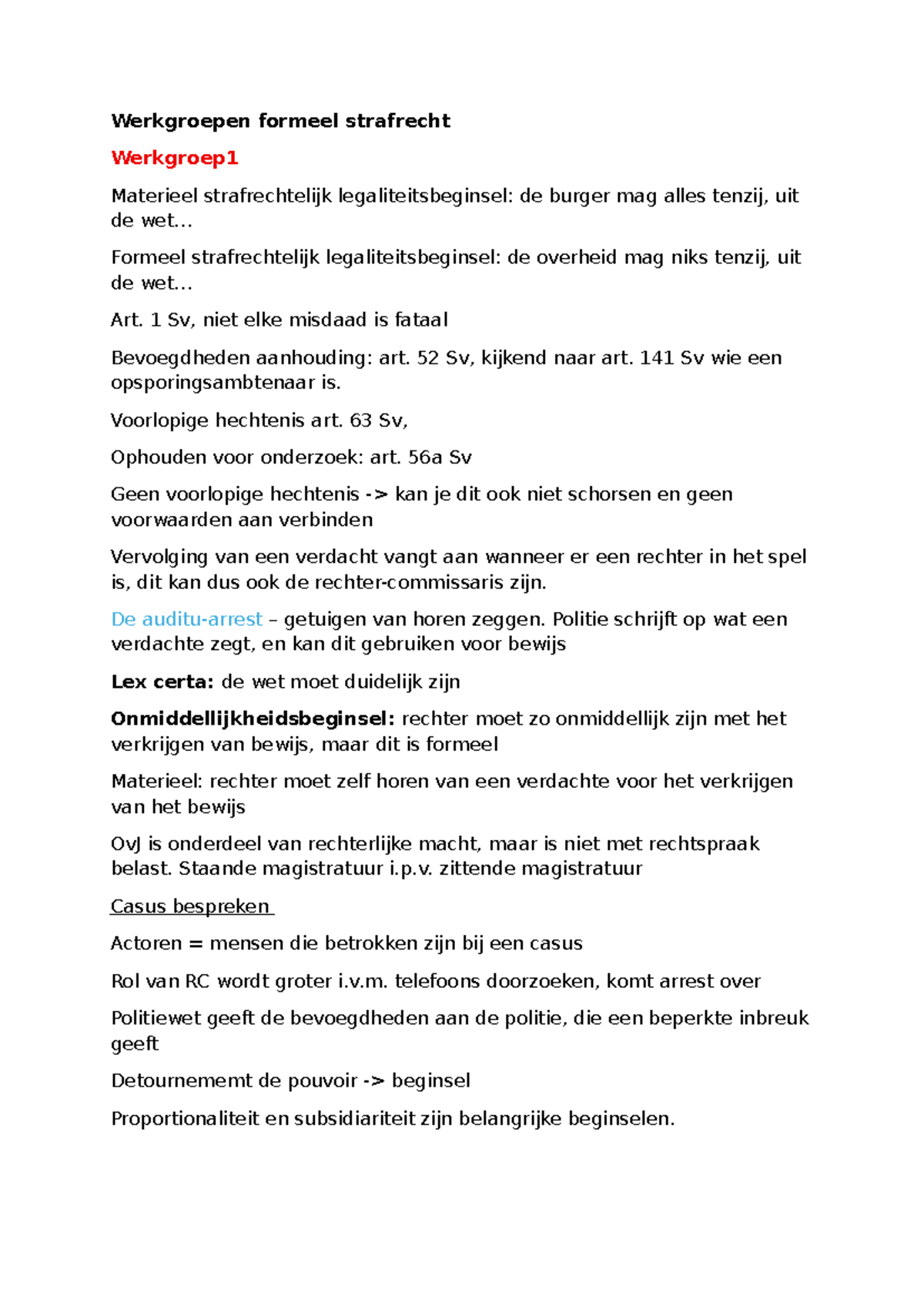 Werkgroepen formeel strafrecht

Werkgroep1

Materieel strafrechtelijk legaliteitsbeginsel: de burger mag alles tenzij, uit de wet…

Formeel strafrechtelijk legaliteitsbeginsel: de overheid mag niks tenzij, uit de wet…

Art. 1 Sv, niet elke misdaad is fataal

Bevoegdheden aanhouding: art. 52 Sv, kijkend naar art. 141 Sv wie een opsporingsambtenaar is.

Voorlopige hechtenis art. 63 Sv,

Ophouden voor onderzoek: art. 56a Sv

Geen voorlopige hechtenis -> kan je dit ook niet schorsen en geen voorwaarden aan verbinden

Vervolging van een verdacht vangt aan wanneer er een rechter in het spel is, dit kan dus ook de rechter-commissaris zijn.

De auditu-arrest – getuigen van horen zeggen. Politie schrijft op wat een verdachte zegt, en kan dit gebruiken voor bewijs

Lex certa: de wet moet duidelijk zijn

Onmiddellijkheidsbeginsel: rechter moet zo onmiddellijk zijn met het verkrijgen van bewijs, maar dit is formeel

Materieel: rechter moet zelf horen van een verdachte voor het verkrijgen van het bewijs

OvJ is onderdeel van rechterlijke macht, maar is niet met rechtspraak belast. Staande magistratuur i.p.v. zittende magistratuur

Casus bespreken

Actoren = mensen die betrokken zijn bij een casus

Rol van RC wordt groter i.v.m. telefoons doorzoeken, komt arrest over

Politiewet geeft de bevoegdheden aan de politie, die een beperkte inbreuk geeft

Detournememt de pouvoir -> beginsel

Proportionaliteit en subsidiariteit zijn belangrijke beginselen.